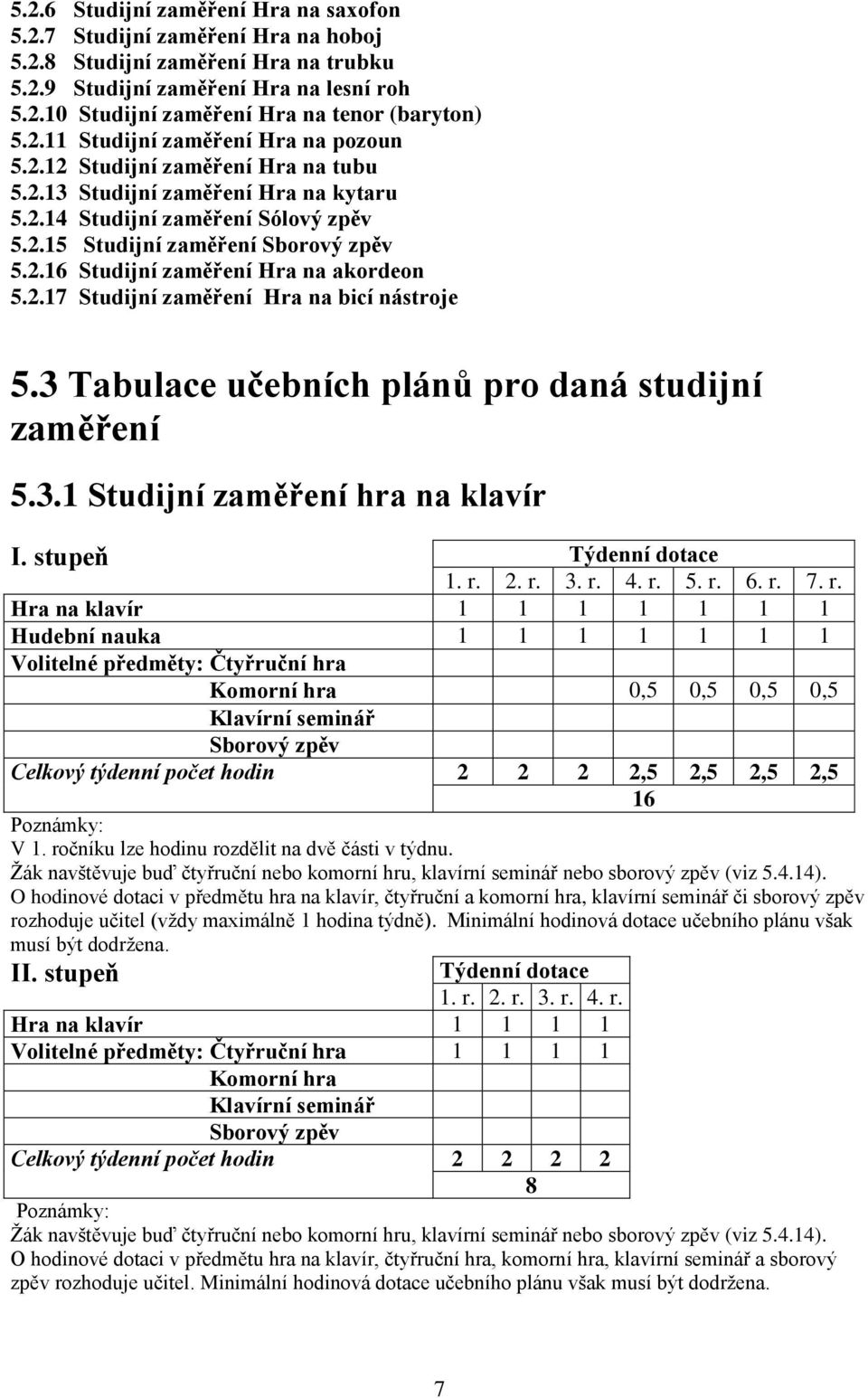 5.2.6 Studijní zaměření Hra na saxofon
5.2.7 Studijní zaměření Hra na hoboj
5.2.8 Studijní zaměření Hra na trubku
5.2.9 Studijní zaměření Hra na lesní roh
5.2.10 Studijní zaměření Hra na tenor (baryton)
5.2.11 Studijní zaměření Hra na pozoun
5.2.12 Studijní zaměření Hra na tubu
5.2.13 Studijní zaměření Hra na kytaru
5.2.14 Studijní zaměření Sólový zpěv
5.2.15 Studijní zaměření Sborový zpěv
5.2.16 Studijní zaměření Hra na akordeon
5.2.17 Studijní zaměření Hra na bicí nástroje

5.3 Tabulace učebních plánů pro daná studijní zaměření

5.3.1 Studijní zaměření hra na klavír

| I. stupeň | Týdenní dotace | | | | | | |
|---|---|---|---|---|---|---|---|
| | 1. r. | 2. r. | 3. r. | 4. r. | 5. r. | 6. r. | 7. r. |
| Hra na klavír | 1 | 1 | 1 | 1 | 1 | 1 | 1 |
| Hudební nauka | 1 | 1 | 1 | 1 | 1 | 1 | 1 |
| Volitelné předměty: Čtyřruční hra | | | | | | | |
| Komorní hra | | | | 0,5 | 0,5 | 0,5 | 0,5 |
| Klavírní seminář | | | | | | | |
| Sborový zpěv | | | | | | | |
| Celkový týdenní počet hodin | 2 | 2 | 2 | 2,5 | 2,5 | 2,5 | 2,5 |
| | 16 | | | | | | |

Poznámky:
V 1. ročníku lze hodinu rozdělit na dvě části v týdnu.
Žák navštěvuje buď čtyřruční nebo komorní hru, klavírní seminář nebo sborový zpěv (viz 5.4.14).
O hodinové dotaci v předmětu hra na klavír, čtyřruční a komorní hra, klavírní seminář či sborový zpěv rozhoduje učitel (vždy maximálně 1 hodina týdně). Minimální hodinová dotace učebního plánu však musí být dodržena.

| II. stupeň | Týdenní dotace | | | |
|---|---|---|---|---|
| | 1. r. | 2. r. | 3. r. | 4. r. |
| Hra na klavír | 1 | 1 | 1 | 1 |
| Volitelné předměty: Čtyřruční hra | 1 | 1 | 1 | 1 |
| Komorní hra | | | | |
| Klavírní seminář | | | | |
| Sborový zpěv | | | | |
| Celkový týdenní počet hodin | 2 | 2 | 2 | 2 |
| | 8 | | | |

Poznámky:
Žák navštěvuje buď čtyřruční nebo komorní hru, klavírní seminář nebo sborový zpěv (viz 5.4.14).
O hodinové dotaci v předmětu hra na klavír, čtyřruční hra, komorní hra, klavírní seminář a sborový zpěv rozhoduje učitel. Minimální hodinová dotace učebního plánu však musí být dodržena.

7